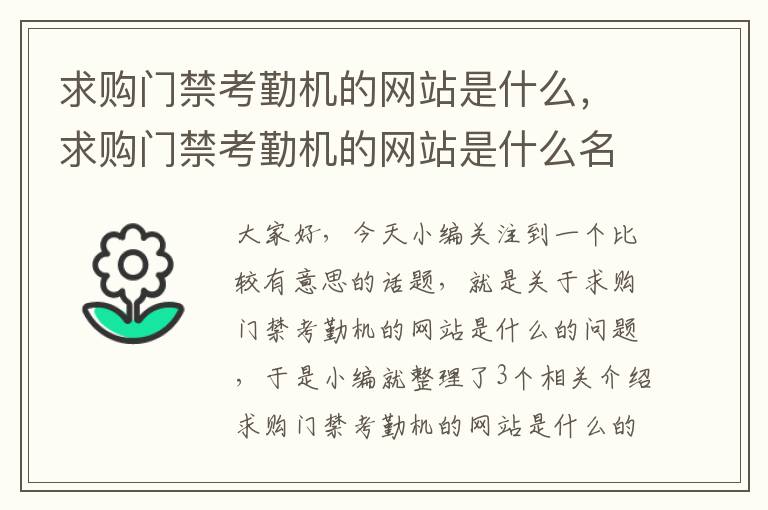 求购门禁考勤机的网站是什么，求购门禁考勤机的网站是什么名

大家好，今天小编关注到一个比较有意思的话题，就是关于求购门禁考勤机的网站是什么的问题，于是小编就整理了3个相关介绍求购门禁考勤机的网站是什么的